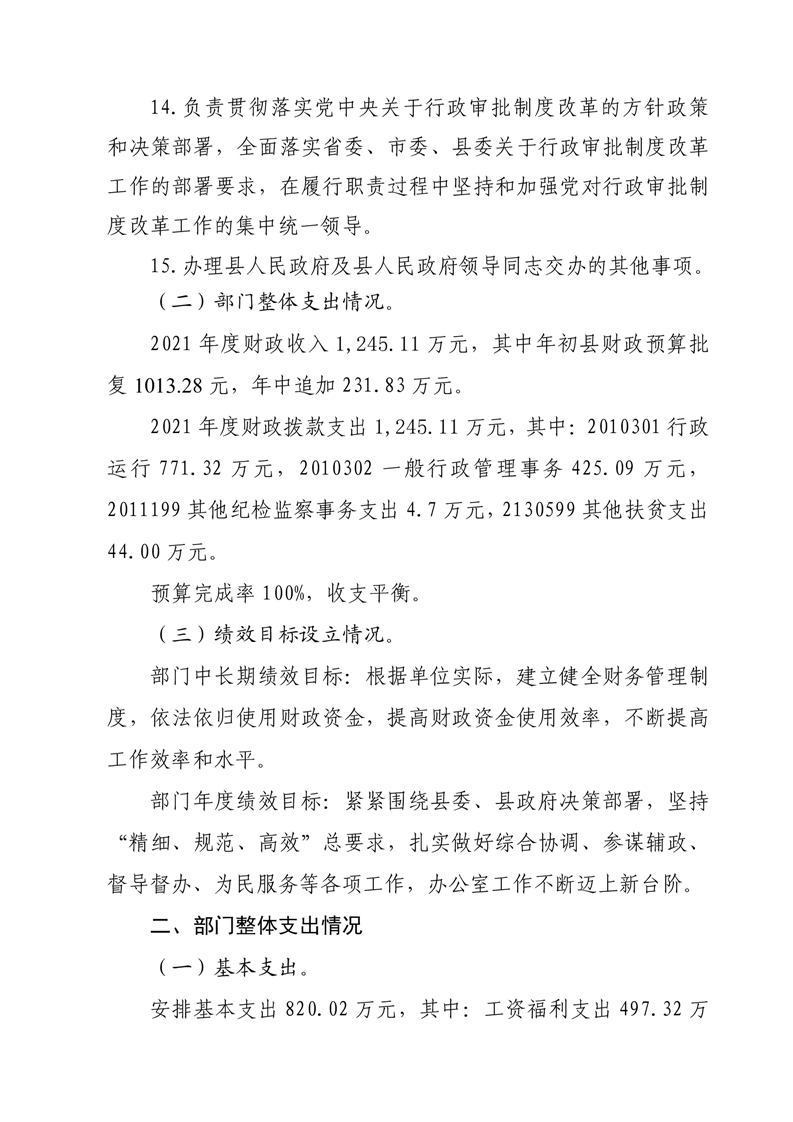 14.负责贯彻落实党中央关于行政审批制度改革的方针政策和决策部署，全面落实省委、市委、县委关于行政审批制度改革工作的部署要求，在履行职责过程中坚持和加强党对行政审批制度改革工作的集中统一领导。

15.办理县人民政府及县人民政府领导同志交办的其他事项。

（二）部门整体支出情况。

2021年度财政收入1,245.11万元，其中年初县财政预算批复1013.28元，年中追加231.83万元。

2021年度财政拨款支出1,245.11万元，其中：2010301行政运行771.32万元，2010302一般行政管理事务425.09万元，2011199其他纪检监察事务支出4.7万元，2130599其他扶贫支出44.00万元。

预算完成率100%，收支平衡。

（三）绩效目标设立情况。

部门中长期绩效目标：根据单位实际，建立健全财务管理制度，依法依归使用财政资金，提高财政资金使用效率，不断提高工作效率和水平。

部门年度绩效目标：紧紧围绕县委、县政府决策部署，坚持“精细、规范、高效”总要求，扎实做好综合协调、参谋辅政、督导督办、为民服务等各项工作，办公室工作不断迈上新台阶。

二、部门整体支出情况

（一）基本支出。

安排基本支出820.02万元，其中：工资福利支出497.32万